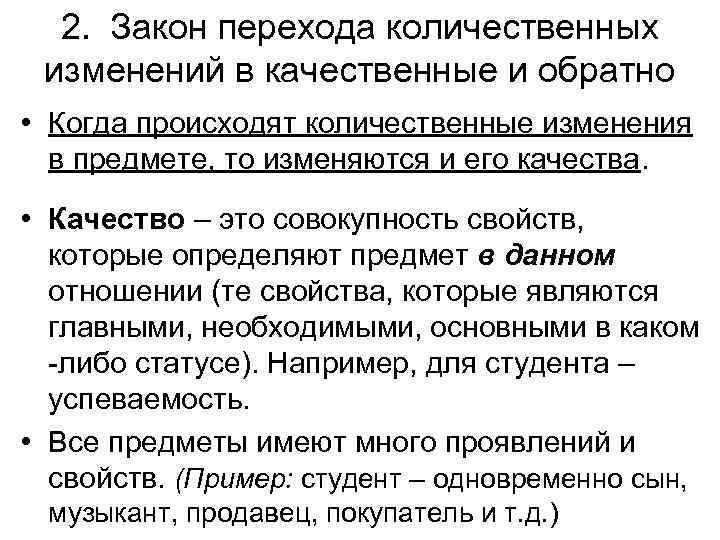 2. Закон перехода количественных изменений в качественные и обратно

• Когда происходят количественные изменения в предмете, то изменяются и его качества.

• Качество – это совокупность свойств, которые определяют предмет в данном отношении (те свойства, которые являются главными, необходимыми, основными в каком -либо статусе). Например, для студента – успеваемость.

• Все предметы имеют много проявлений и свойств. (Пример: студент – одновременно сын, музыкант, продавец, покупатель и т.д.)